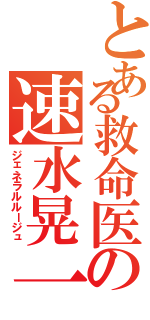 とある救命医の
速水晃一
ジェネラルルージュ